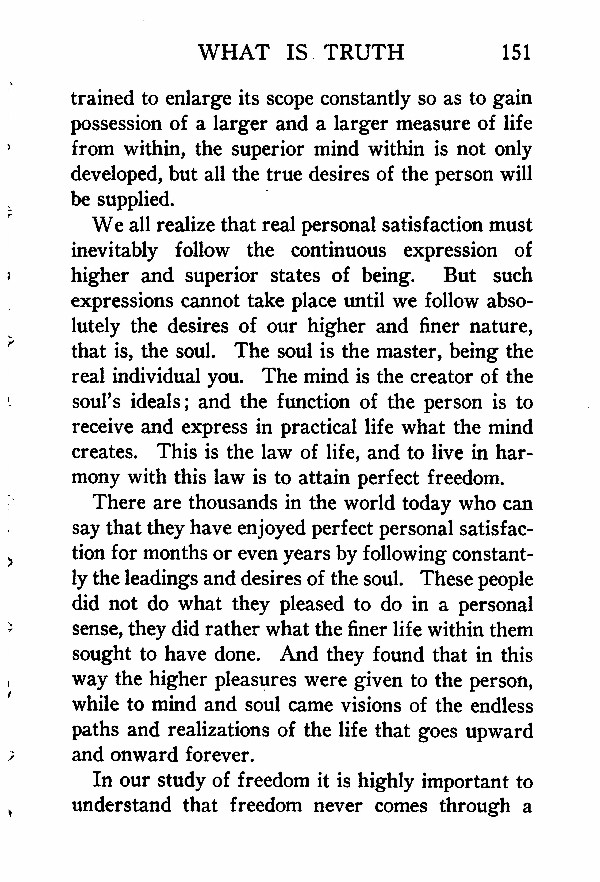 WHAT IS TRUTH 151

trained to enlarge its scope constantly so as to gain possession of a larger and a larger measure of life from within, the superior mind within is not only developed, but all the true desires of the person will be supplied.

We all realize that real personal satisfaction must inevitably follow the continuous expression of higher and superior states of being. But such expressions cannot take place until we follow absolutely the desires of our higher and finer nature, that is, the soul. The soul is the master, being the real individual you. The mind is the creator of the soul's ideals; and the function of the person is to receive and express in practical life what the mind creates. This is the law of life, and to live in harmony with this law is to attain perfect freedom.

There are thousands in the world today who can say that they have enjoyed perfect personal satisfaction for months or even years by following constantly the leadings and desires of the soul. These people did not do what they pleased to do in a personal sense, they did rather what the finer life within them sought to have done. And they found that in this way the higher pleasures were given to the person, while to mind and soul came visions of the endless paths and realizations of the life that goes upward and onward forever.

In our study of freedom it is highly important to understand that freedom never comes through a